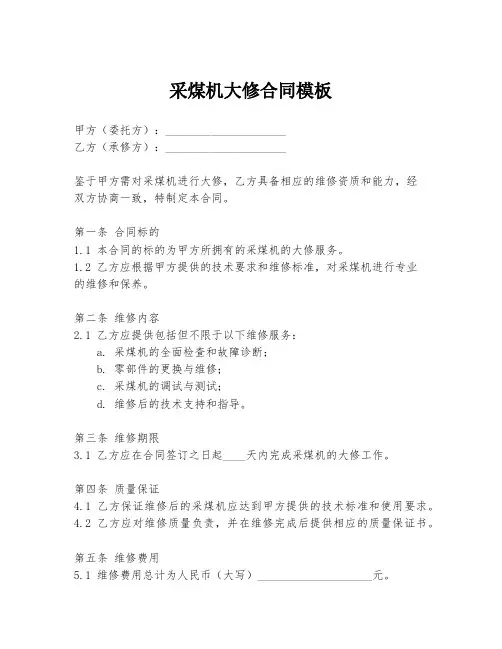 采煤机大修合同模板

甲方（委托方）：____________________
乙方（承修方）：____________________

鉴于甲方需对采煤机进行大修，乙方具备相应的维修资质和能力，经双方协商一致，特制定本合同。

第一条 合同标的
1.1 本合同的标的为甲方所拥有的采煤机的大修服务。
1.2 乙方应根据甲方提供的技术要求和维修标准，对采煤机进行专业的维修和保养。

第二条 维修内容
2.1 乙方应提供包括但不限于以下维修服务：
a. 采煤机的全面检查和故障诊断；
b. 零部件的更换与维修；
c. 采煤机的调试与测试；
d. 维修后的技术支持和指导。

第三条 维修期限
3.1 乙方应在合同签订之日起____天内完成采煤机的大修工作。

第四条 质量保证
4.1 乙方保证维修后的采煤机应达到甲方提供的技术标准和使用要求。
4.2 乙方应对维修质量负责，并在维修完成后提供相应的质量保证书。

第五条 维修费用
5.1 维修费用总计为人民币（大写）____________________元。